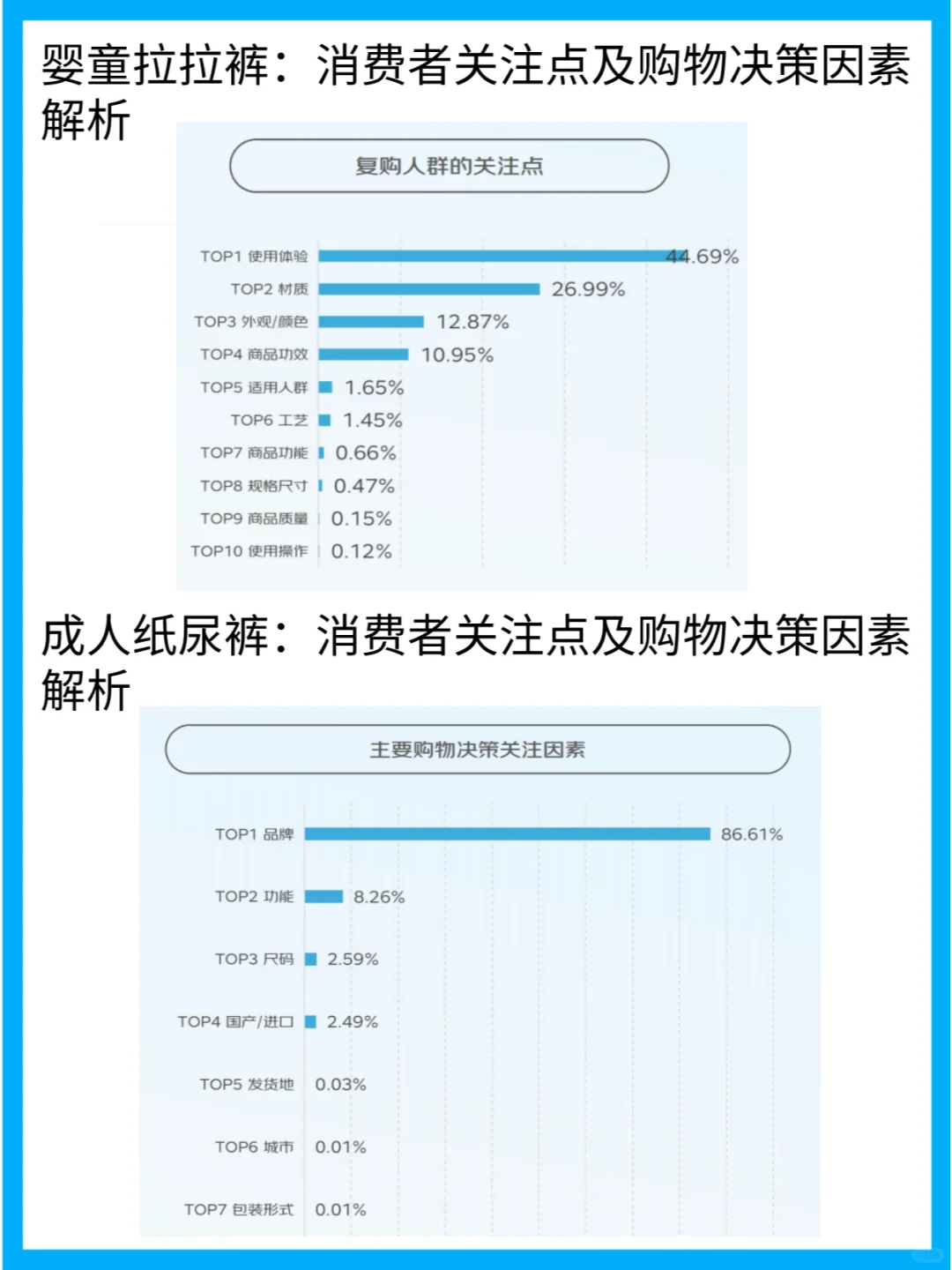 婴童拉拉裤：消费者关注点及购物决策因素解析

复购人群的关注点

TOP1 使用体验 44.69%
TOP2 材质 26.99%
TOP3 外观/颜色 12.87%
TOP4 商品功效 10.95%
TOP5 适用人群 1.65%
TOP6 工艺 1.45%
TOP7 商品功能 0.66%
TOP8 规格尺寸 0.47%
TOP9 商品质量 0.15%
TOP10 使用操作 0.12%

成人纸尿裤：消费者关注点及购物决策因素解析

主要购物决策关注因素

TOP1 品牌 86.61%
TOP2 功能 8.26%
TOP3 尺码 2.59%
TOP4 国产/进口 2.49%
TOP5 发货地 0.03%
TOP6 城市 0.01%
TOP7 包装形式 0.01%